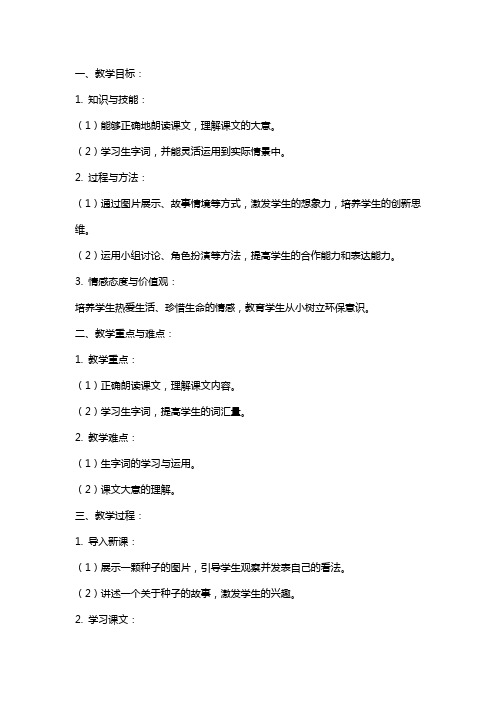 一、教学目标：

1. 知识与技能：

（1）能够正确地朗读课文，理解课文的大意。

（2）学习生字词，并能灵活运用到实际情景中。

2. 过程与方法：

（1）通过图片展示、故事情境等方式，激发学生的想象力，培养学生的创新思维。

（2）运用小组讨论、角色扮演等方法，提高学生的合作能力和表达能力。

3. 情感态度与价值观：

培养学生热爱生活、珍惜生命的情感，教育学生从小树立环保意识。

二、教学重点与难点：

1. 教学重点：

（1）正确朗读课文，理解课文内容。

（2）学习生字词，提高学生的词汇量。

2. 教学难点：

（1）生字词的学习与运用。

（2）课文大意的理解。

三、教学过程：

1. 导入新课：

（1）展示一颗种子的图片，引导学生观察并发表自己的看法。

（2）讲述一个关于种子的故事，激发学生的兴趣。

2. 学习课文：